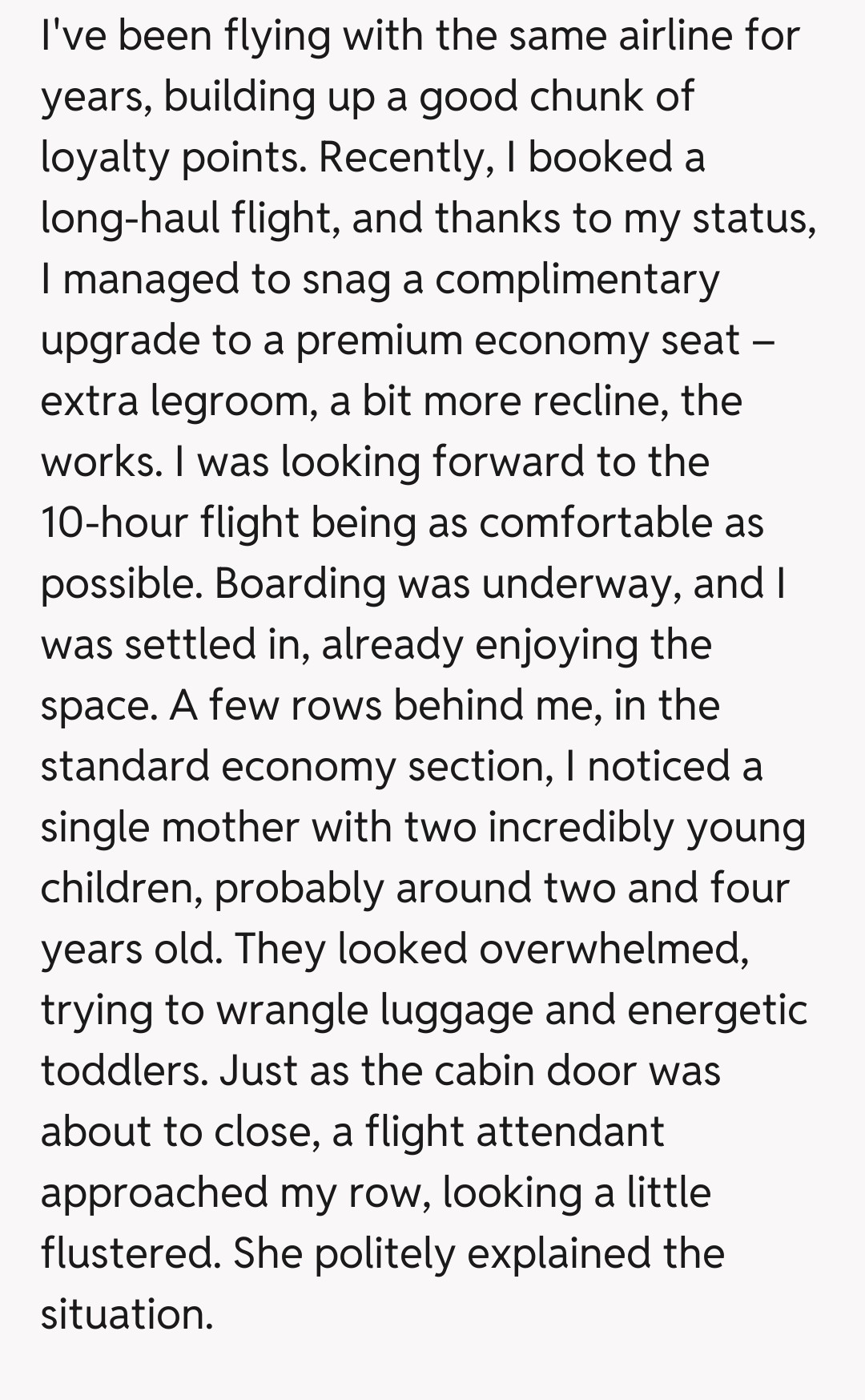 I've been flying with the same airline for years, building up a good chunk of loyalty points. Recently, I booked a long-haul flight, and thanks to my status, I managed to snag a complimentary upgrade to a premium economy seat – extra legroom, a bit more recline, the works. I was looking forward to the 10-hour flight being as comfortable as possible. Boarding was underway, and I was settled in, already enjoying the space. A few rows behind me, in the standard economy section, I noticed a single mother with two incredibly young children, probably around two and four years old. They looked overwhelmed, trying to wrangle luggage and energetic toddlers. Just as the cabin door was about to close, a flight attendant approached my row, looking a little flustered. She politely explained the situation.